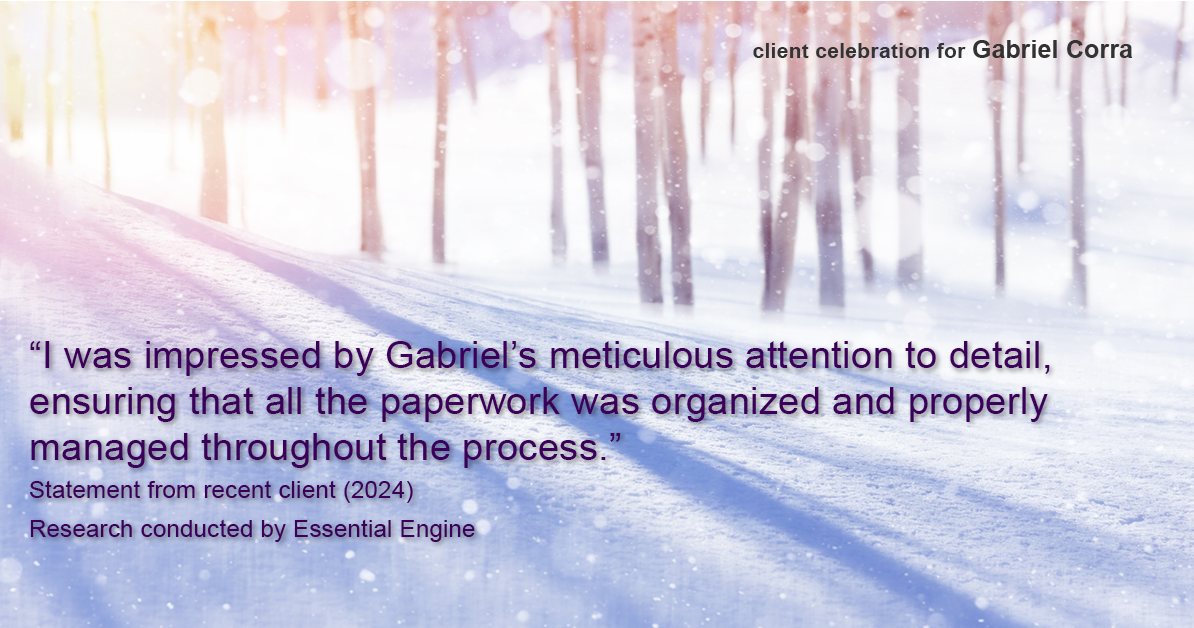 client celebration for Gabriel Corra

“I was impressed by Gabriel’s meticulous attention to detail, ensuring that all the paperwork was organized and properly managed throughout the process.”

Statement from recent client (2024)

Research conducted by Essential Engine